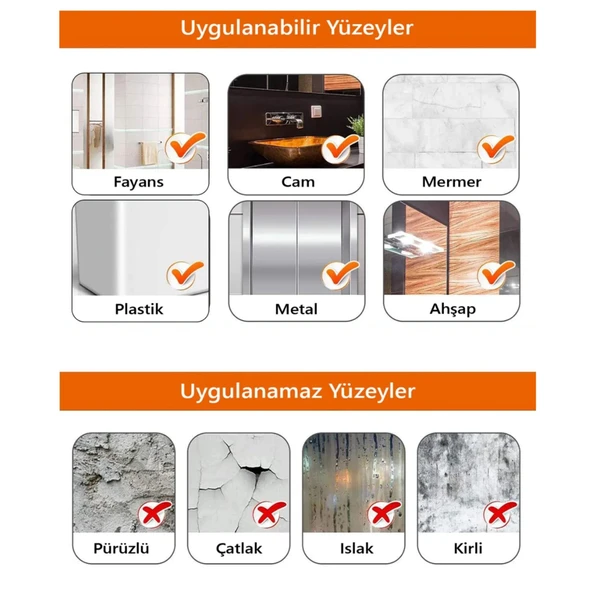 Uygulanabilir Yüzeyler

Fayans

Cam

Mermer

Plastik

Metal

Ahşap

Uygulanamaz Yüzeyler

Pürüzlü

Çatlak

Islak

Kirli